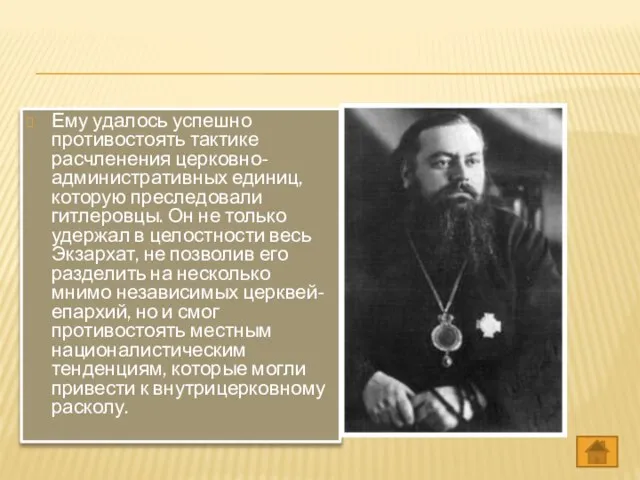 Ему удалось успешно противостоять тактике расчленения церковно-административных единиц, которую преследовали гитлеровцы. Он не только удержал в целостности весь Экзархат, не позволив его разделить на несколько мнимо независимых церквей-епархий, но и смог противостоять местным националистическим тенденциям, которые могли привести к внутрицерковному расколу.